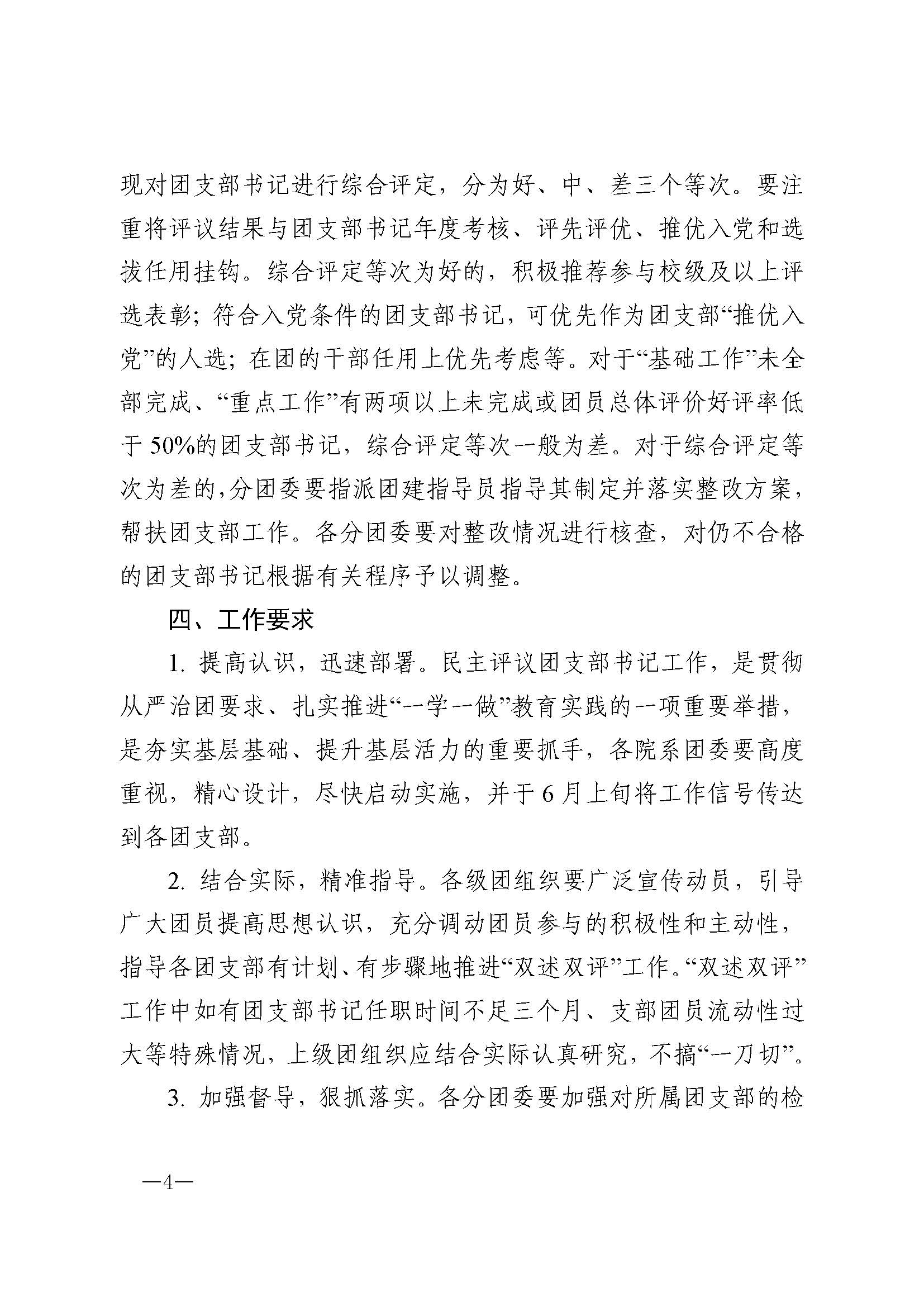 现对团支部书记进行综合评定，分为好、中、差三个等次。要注重将评议结果与团支部书记年度考核、评先评优、推优入党和选拔任用挂钩。综合评定等次为好的，积极推荐参与校级及以上评选表彰；符合入党条件的团支部书记，可优先作为团支部“推优入党”的人选；在团的干部任用上优先考虑等。对于“基础工作”未全部完成、“重点工作”有两项以上未完成或团员总体评价好评率低于50%的团支部书记，综合评定等次一般为差。对于综合评定等次为差的，分团委要指派团建指导员指导其制定并落实整改方案，帮扶团支部工作。各分团委要对整改情况进行核查，对仍不合格的团支部书记根据有关程序予以调整。

四、工作要求

1.提高认识，迅速部署。民主评议团支部书记工作，是贯彻从严治团要求、扎实推进“一学一做”教育实践的一项重要举措，是夯实基层基础、提升基层活力的重要抓手，各院系团委要高度重视，精心设计，尽快启动实施，并于6月上旬将工作信号传达到各团支部。

2.结合实际，精准指导。各级团组织要广泛宣传动员，引导广大团员提高思想认识，充分调动团员参与的积极性和主动性，指导各团支部有计划、有步骤地推进“双述双评”工作。“双述双评”工作中如有团支部书记任职时间不足三个月、支部团员流动性过大等特殊情况，上级团组织应结合实际认真研究，不搞“一刀切”。

3.加强督导，狠抓落实。各分团委要加强对所属团支部的检

—4—